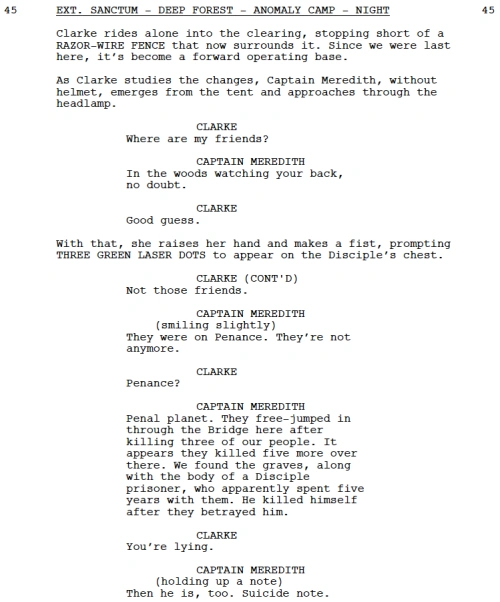 45 EXT. SANCTUM - DEEP FOREST - ANOMALY CAMP - NIGHT 45

Clarke rides alone into the clearing, stopping short of a RAZOR-WIRE FENCE that now surrounds it. Since we were last here, it's become a forward operating base.

As Clarke studies the changes, Captain Meredith, without helmet, emerges from the tent and approaches through the headlamp.

CLARKE
Where are my friends?

CAPTAIN MEREDITH
In the woods watching your back, no doubt.

CLARKE
Good guess.

With that, she raises her hand and makes a fist, prompting THREE GREEN LASER DOTS to appear on the Disciple's chest.

CLARKE (CONT'D)
Not those friends.

CAPTAIN MEREDITH
(smiling slightly)
They were on Penance. They're not anymore.

CLARKE
Penance?

CAPTAIN MEREDITH
Penal planet. They free-jumped in through the Bridge here after killing three of our people. It appears they killed five more over there. We found the graves, along with the body of a Disciple prisoner, who apparently spent five years with them. He killed himself after they betrayed him.

CLARKE
You're lying.

CAPTAIN MEREDITH
(holding up a note)
Then he is, too. Suicide note.